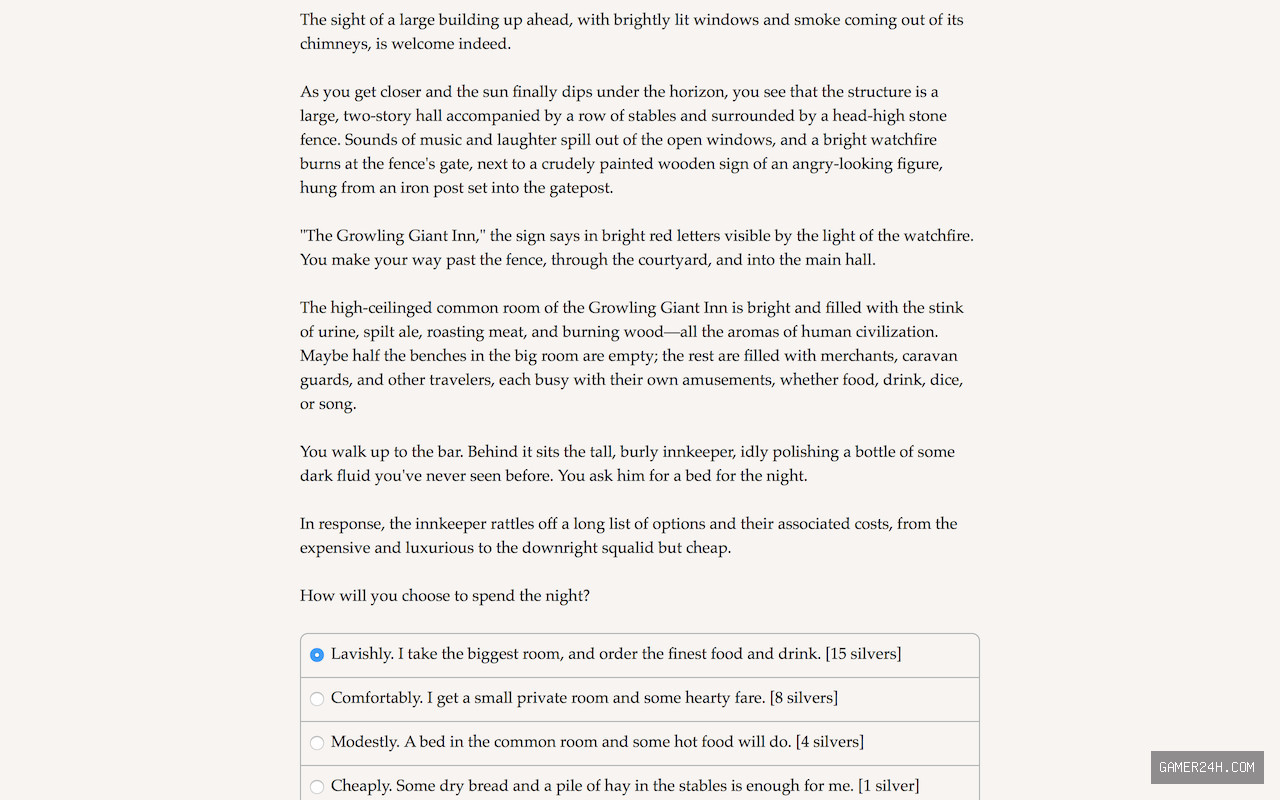 The sight of a large building up ahead, with brightly lit windows and smoke coming out of its chimneys, is welcome indeed.

As you get closer and the sun finally dips under the horizon, you see that the structure is a large, two-story hall accompanied by a row of stables and surrounded by a head-high stone fence. Sounds of music and laughter spill out of the open windows, and a bright watchfire burns at the fence's gate, next to a crudely painted wooden sign of an angry-looking figure, hung from an iron post set into the gatepost.

"The Growling Giant Inn," the sign says in bright red letters visible by the light of the watchfire. You make your way past the fence, through the courtyard, and into the main hall.

The high-ceilinged common room of the Growling Giant Inn is bright and filled with the stink of urine, spilt ale, roasting meat, and burning wood—all the aromas of human civilization. Maybe half the benches in the big room are empty; the rest are filled with merchants, caravan guards, and other travelers, each busy with their own amusements, whether food, drink, dice, or song.

You walk up to the bar. Behind it sits the tall, burly innkeeper, idly polishing a bottle of some dark fluid you've never seen before. You ask him for a bed for the night.

In response, the innkeeper rattles off a long list of options and their associated costs, from the expensive and luxurious to the downright squalid but cheap.

How will you choose to spend the night?

Lavishly. I take the biggest room, and order the finest food and drink. [15 silvers]

Comfortably. I get a small private room and some hearty fare. [8 silvers]

Modestly. A bed in the common room and some hot food will do. [4 silvers]

Cheaply. Some dry bread and a pile of hay in the stables is enough for me. [1 silver]

GAMER24H.COM